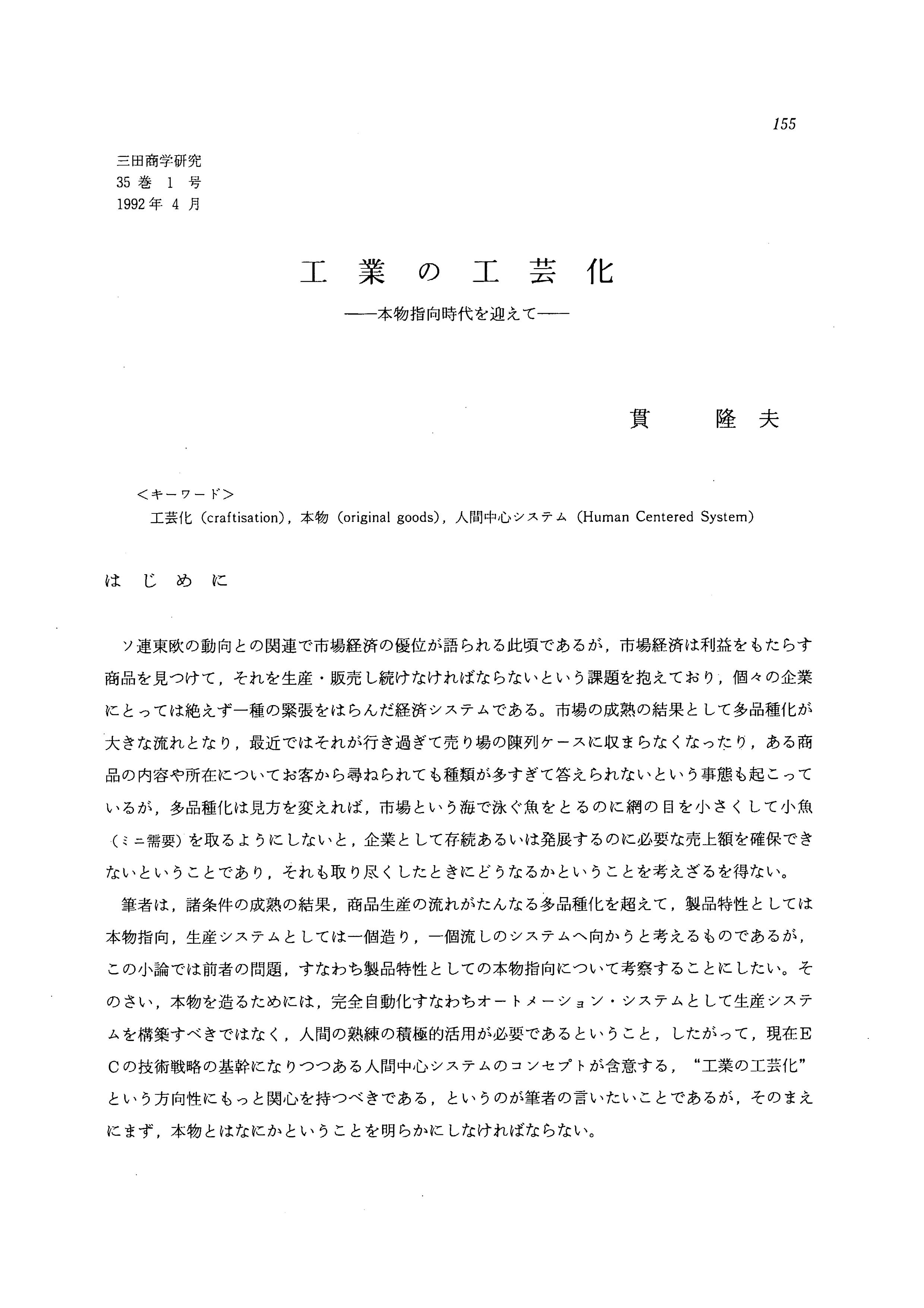 155

三田商学研究
35巻 1 号
1992年 4 月

工業の工芸化

——本物指向時代を迎えて——

貫 隆夫

<キーワード>
工芸化（craftisation），本物（original goods），人間中心システム（Human Centered System）

はじめに

ソ連東欧の動向との関連で市場経済の優位が語られる此頃であるが，市場経済は利益をもたらす商品を見つけて，それを生産・販売し続けなければならないという課題を抱えており，個々の企業にとっては絶えず一種の緊張をはらんだ経済システムである。市場の成熟の結果として多品種化が大きな流れとなり，最近ではそれが行き過ぎて売り場の陳列ケースに収まらなくなったり，ある商品の内容や所在についてお客から尋ねられても種類が多すぎて答えられないという事態も起こっているが，多品種化は見方を変えれば，市場という海で泳ぐ魚をとるのに網の目を小さくして小魚（ミニ需要）を取るようにしないと，企業として存続あるいは発展するのに必要な売上額を確保できないということであり，それも取り尽くしたときにどうなるかということを考えざるを得ない。

筆者は，諸条件の成熟の結果，商品生産の流れがたんなる多品種化を超えて，製品特性としては本物指向，生産システムとしては一個造り，一個流しのシステムへ向かうと考えるものであるが，この小論では前者の問題，すなわち製品特性としての本物指向について考察することにしたい。そのさい，本物を造るためには，完全自動化すなわちオートメーション・システムとして生産システムを構築すべきではなく，人間の熟練の積極的活用が必要であるということ，したがって，現在ECの技術戦略の基幹になりつつある人間中心システムのコンセプトが含意する，“工業の工芸化”という方向性にもっと関心を持つべきである，というのが筆者の言いたいことであるが，そのまえにまず，本物とはなにかということを明らかにしなければならない。